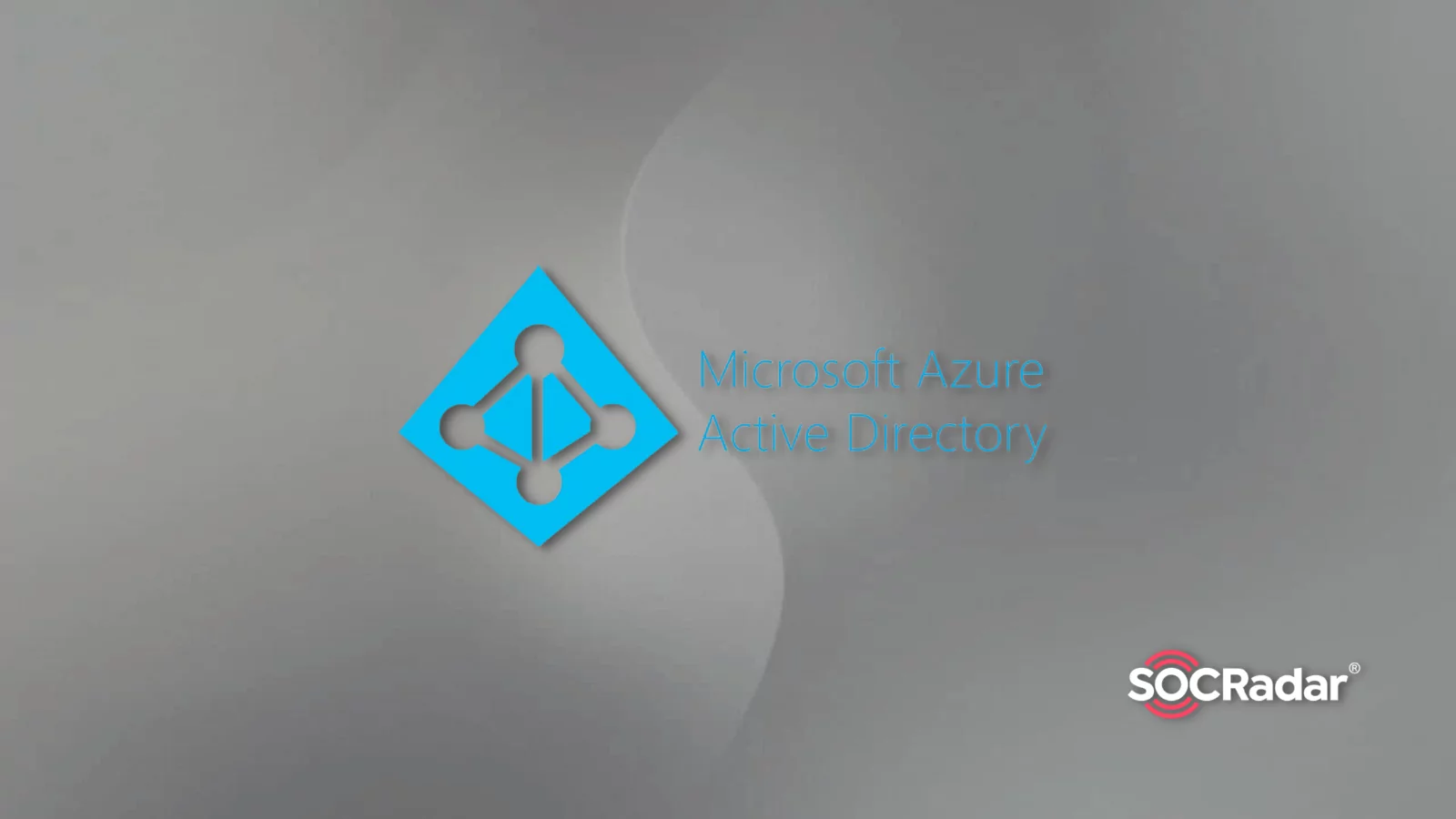 Microsoft Azure
Active Directory

SOCRadar®